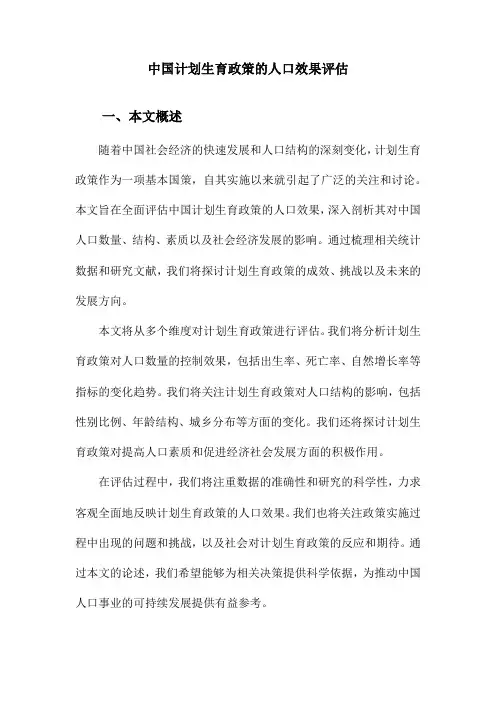 中国计划生育政策的人口效果评估

一、本文概述

随着中国社会经济的快速发展和人口结构的深刻变化，计划生育政策作为一项基本国策，自其实施以来就引起了广泛的关注和讨论。本文旨在全面评估中国计划生育政策的人口效果，深入剖析其对中国人口数量、结构、素质以及社会经济发展的影响。通过梳理相关统计数据和研究文献，我们将探讨计划生育政策的成效、挑战以及未来的发展方向。

本文将从多个维度对计划生育政策进行评估。我们将分析计划生育政策对人口数量的控制效果，包括出生率、死亡率、自然增长率等指标的变化趋势。我们将关注计划生育政策对人口结构的影响，包括性别比例、年龄结构、城乡分布等方面的变化。我们还将探讨计划生育政策对提高人口素质和促进经济社会发展方面的积极作用。

在评估过程中，我们将注重数据的准确性和研究的科学性，力求客观全面地反映计划生育政策的人口效果。我们也将关注政策实施过程中出现的问题和挑战，以及社会对计划生育政策的反应和期待。通过本文的论述，我们希望能够为相关决策提供科学依据，为推动中国人口事业的可持续发展提供有益参考。